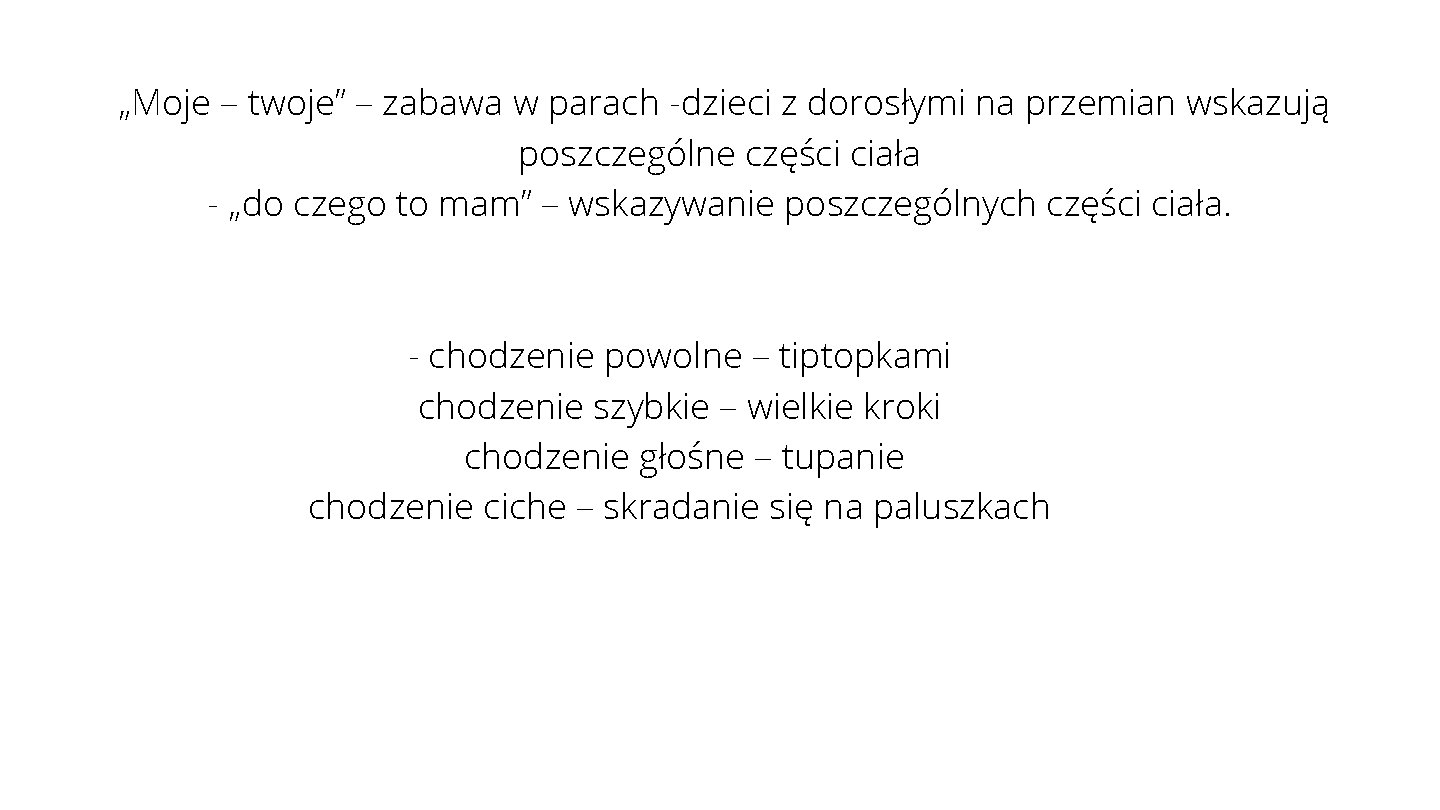 „Moje – twoje" – zabawa w parach -dzieci z dorosłymi na przemian wskazują poszczególne części ciała

- „do czego to mam" – wskazywanie poszczególnych części ciała.

- chodzenie powolne – tiptopkami
chodzenie szybkie – wielkie kroki
chodzenie głośne – tupanie
chodzenie ciche – skradanie się na paluszkach